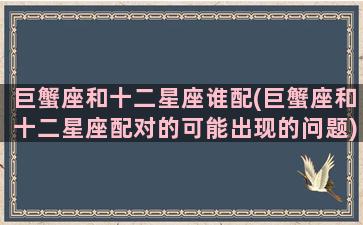 巨蟹座和十二星座谁配(巨蟹座和十二星座配对的可能出现的问题)